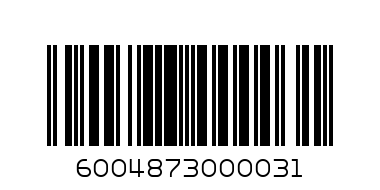 6004873000031